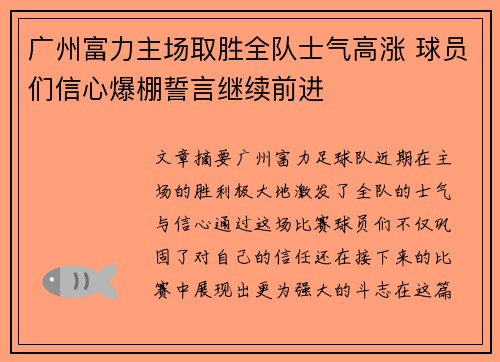 广州富力主场取胜全队士气高涨 球员们信心爆棚誓言继续前进

文章摘要广州富力足球队近期在主场的胜利极大地激发了全队的士气与信心通过这场比赛球员们不仅巩固了对自己的信任还在接下来的比赛中展现出更为强大的斗志在这篇